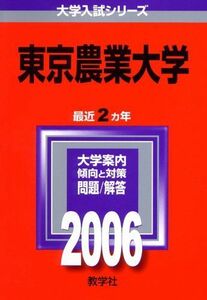 大学入試シリーズ

東京農業大学

最近2カ年

大学案内
傾向と対策
問題/解答

2006

教学社